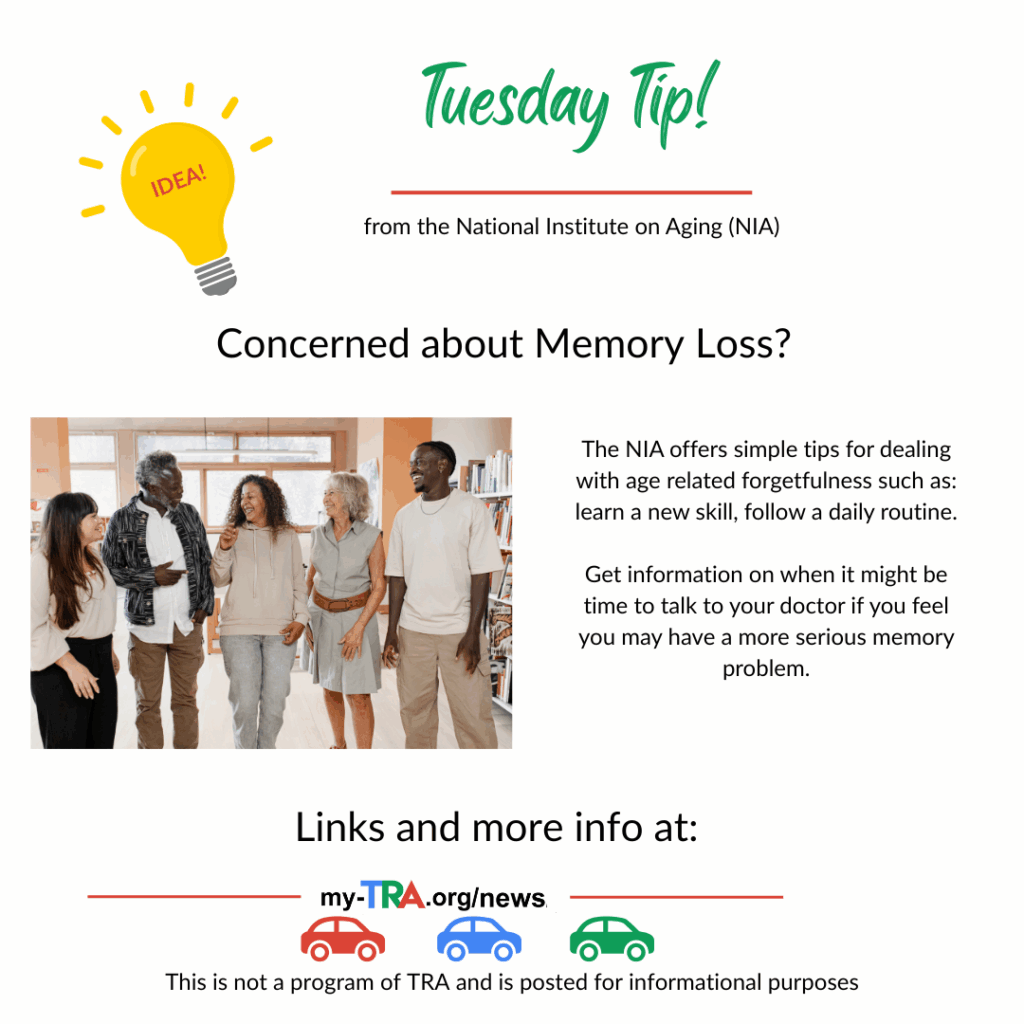 IDEA!

Tuesday Tip!

from the National Institute on Aging (NIA)

Concerned about Memory Loss?

The NIA offers simple tips for dealing with age related forgetfulness such as: learn a new skill, follow a daily routine.

Get information on when it might be time to talk to your doctor if you feel you may have a more serious memory problem.

Links and more info at:

my-TRA.org/news

This is not a program of TRA and is posted for informational purposes